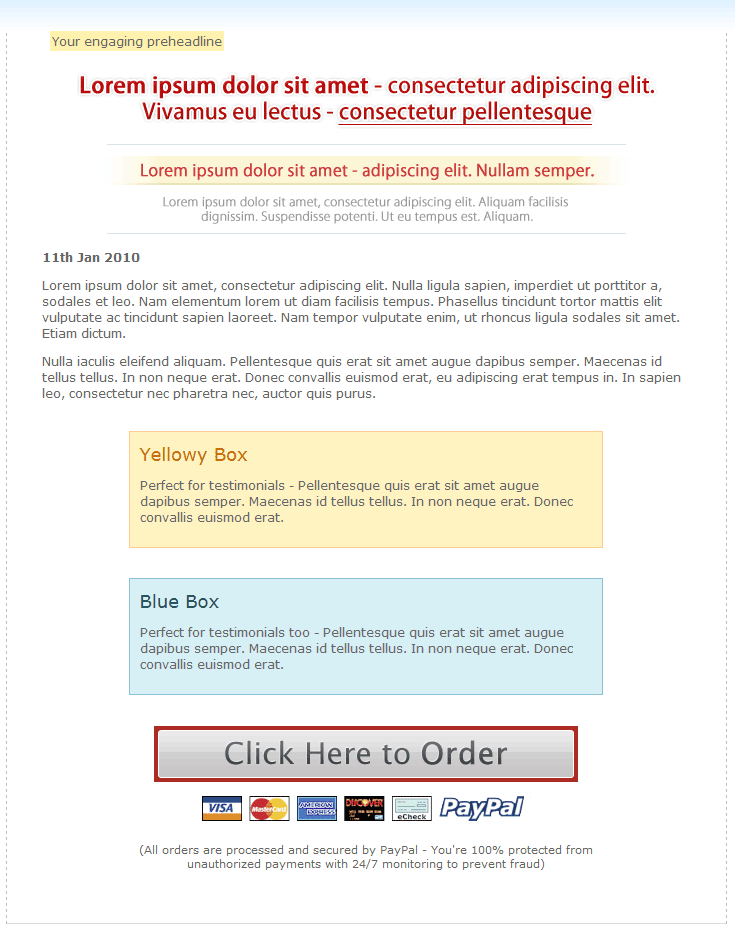 Your engaging preheadline

Lorem ipsum dolor sit amet - consectetur adipiscing elit. Vivamus eu lectus - consectetur pellentesque

Lorem ipsum dolor sit amet - adipiscing elit. Nullam semper.

Lorem ipsum dolor sit amet, consectetur adipiscing elit. Aliquam facilisis dignissim. Suspendisse potenti. Ut eu tempus est. Aliquam.

11th Jan 2010

Lorem ipsum dolor sit amet, consectetur adipiscing elit. Nulla ligula sapien, imperdiet ut porttitor a, sodales et leo. Nam elementum lorem ut diam facilisis tempus. Phasellus tincidunt tortor mattis elit vulputate ac tincidunt sapien laoreet. Nam tempor vulputate enim, ut rhoncus ligula sodales sit amet. Etiam dictum.

Nulla iaculis eleifend aliquam. Pellentesque quis erat sit amet augue dapibus semper. Maecenas id tellus tellus. In non neque erat. Donec convallis euismod erat, eu adipiscing erat tempus in. In sapien leo, consectetur nec pharetra nec, auctor quis purus.

Yellowy Box

Perfect for testimonials - Pellentesque quis erat sit amet augue dapibus semper. Maecenas id tellus tellus. In non neque erat. Donec convallis euismod erat.

Blue Box

Perfect for testimonials too - Pellentesque quis erat sit amet augue dapibus semper. Maecenas id tellus tellus. In non neque erat. Donec convallis euismod erat.

Click Here to Order

VISA MasterCard AMERICAN EXPRESS DISCOVER eCheck PayPal

(All orders are processed and secured by PayPal - You're 100% protected from unauthorized payments with 24/7 monitoring to prevent fraud)